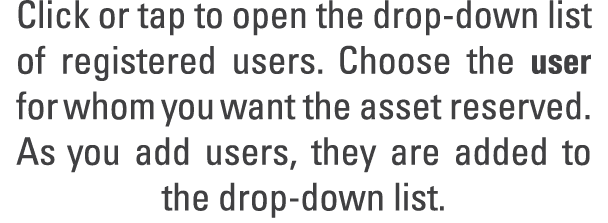 Click or tap to open the drop-down list of registered users. Choose the user for whom you want the asset reserved. As you add users, they are added to the drop-down list.